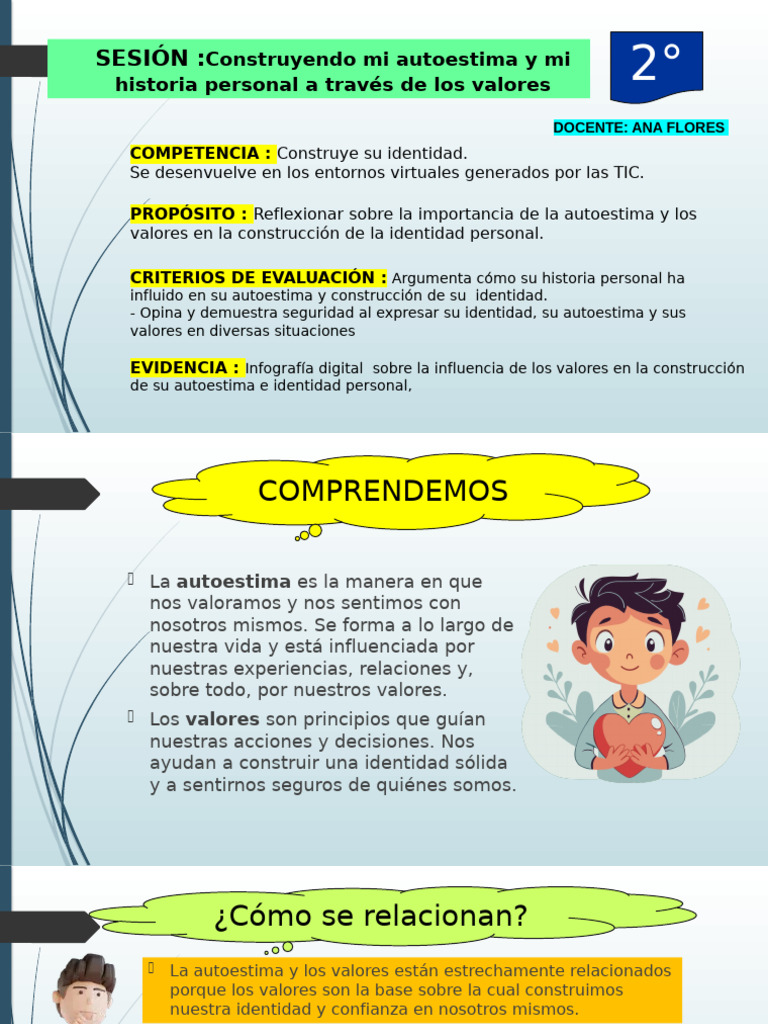 SESIÓN :Construyendo mi autoestima y mi historia personal a través de los valores

2°

DOCENTE: ANA FLORES

COMPETENCIA : Construye su identidad.
Se desenvuelve en los entornos virtuales generados por las TIC.

PROPÓSITO : Reflexionar sobre la importancia de la autoestima y los valores en la construcción de la identidad personal.

CRITERIOS DE EVALUACIÓN : Argumenta cómo su historia personal ha influido en su autoestima y construcción de su identidad.
- Opina y demuestra seguridad al expresar su identidad, su autoestima y sus valores en diversas situaciones

EVIDENCIA : Infografía digital sobre la influencia de los valores en la construcción de su autoestima e identidad personal,

COMPRENDEMOS

La autoestima es la manera en que nos valoramos y nos sentimos con nosotros mismos. Se forma a lo largo de nuestra vida y está influenciada por nuestras experiencias, relaciones y, sobre todo, por nuestros valores.

Los valores son principios que guían nuestras acciones y decisiones. Nos ayudan a construir una identidad sólida y a sentirnos seguros de quiénes somos.

¿Cómo se relacionan?

La autoestima y los valores están estrechamente relacionados porque los valores son la base sobre la cual construimos nuestra identidad y confianza en nosotros mismos.